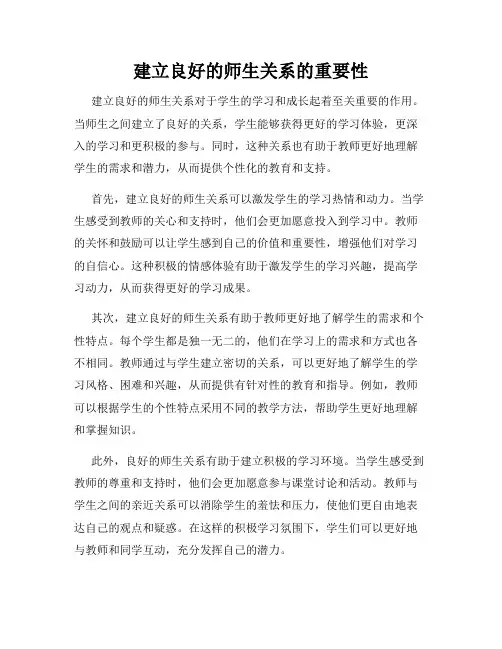 建立良好的师生关系的重要性

建立良好的师生关系对于学生的学习和成长起着至关重要的作用。当师生之间建立了良好的关系，学生能够获得更好的学习体验，更深入的学习和更积极的参与。同时，这种关系也有助于教师更好地理解学生的需求和潜力，从而提供个性化的教育和支持。

首先，建立良好的师生关系可以激发学生的学习热情和动力。当学生感受到教师的关心和支持时，他们会更加愿意投入到学习中。教师的关怀和鼓励可以让学生感到自己的价值和重要性，增强他们对学习的自信心。这种积极的情感体验有助于激发学生的学习兴趣，提高学习动力，从而获得更好的学习成果。

其次，建立良好的师生关系有助于教师更好地了解学生的需求和个性特点。每个学生都是独一无二的，他们在学习上的需求和方式也各不相同。教师通过与学生建立密切的关系，可以更好地了解学生的学习风格、困难和兴趣，从而提供有针对性的教育和指导。例如，教师可以根据学生的个性特点采用不同的教学方法，帮助学生更好地理解和掌握知识。

此外，良好的师生关系有助于建立积极的学习环境。当学生感受到教师的尊重和支持时，他们会更加愿意参与课堂讨论和活动。教师与学生之间的亲近关系可以消除学生的羞怯和压力，使他们更自由地表达自己的观点和疑惑。在这样的积极学习氛围下，学生们可以更好地与教师和同学互动，充分发挥自己的潜力。